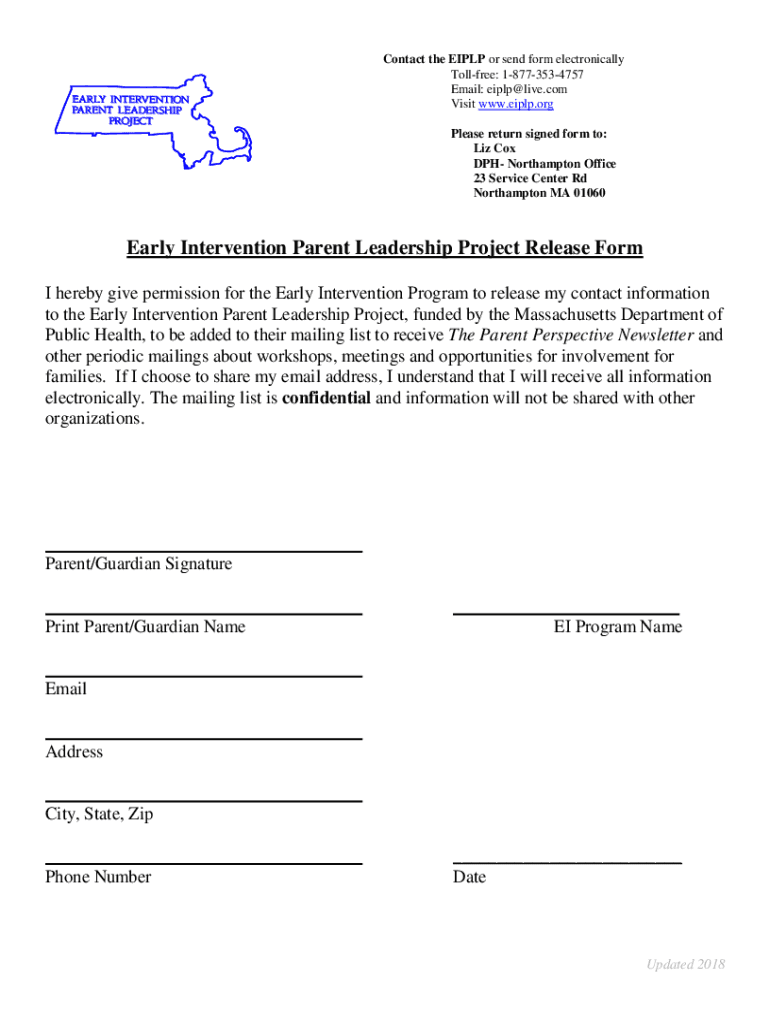 EARLY INTERVENTION PARENT LEADERSHIP PROJECT

Contact the EIPLP or send form electronically
Toll-free: 1-877-353-4757
Email: eiplp@live.com
Visit www.eiplp.org

Please return signed form to:
Liz Cox
DPH- Northampton Office
23 Service Center Rd
Northampton MA 01060

Early Intervention Parent Leadership Project Release Form

I hereby give permission for the Early Intervention Program to release my contact information to the Early Intervention Parent Leadership Project, funded by the Massachusetts Department of Public Health, to be added to their mailing list to receive The Parent Perspective Newsletter and other periodic mailings about workshops, meetings and opportunities for involvement for families. If I choose to share my email address, I understand that I will receive all information electronically. The mailing list is confidential and information will not be shared with other organizations.

Parent/Guardian Signature

Print Parent/Guardian Name

EI Program Name

Email

Address

City, State, Zip

Phone Number

Date

Updated 2018